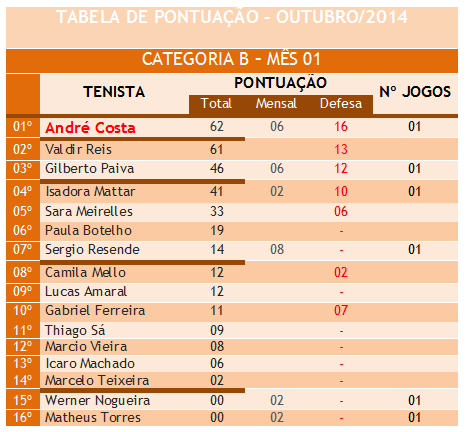 TABELA DE PONTUAÇÃO - OUTUBRO/2014

CATEGORIA B - MÊS 01

| | TENISTA | PONTUAÇÃO Total | PONTUAÇÃO Mensal | PONTUAÇÃO Defesa | Nº JOGOS |
|---|---|---|---|---|---|
| 01º | André Costa | 62 | 06 | 16 | 01 |
| 02º | Valdir Reis | 61 | | 13 | |
| 03º | Gilberto Paiva | 46 | 06 | 12 | 01 |
| 04º | Isadora Mattar | 41 | 02 | 10 | 01 |
| 05º | Sara Meirelles | 33 | | 06 | |
| 06º | Paula Botelho | 19 | | - | |
| 07º | Sergio Resende | 14 | 08 | - | 01 |
| 08º | Camila Mello | 12 | | 02 | |
| 09º | Lucas Amaral | 12 | | - | |
| 10º | Gabriel Ferreira | 11 | | 07 | |
| 11º | Thiago Sá | 09 | | - | |
| 12º | Marcio Vieira | 08 | | - | |
| 13º | Icaro Machado | 06 | | - | |
| 14º | Marcelo Teixeira | 02 | | - | |
| 15º | Werner Nogueira | 00 | 02 | - | 01 |
| 16º | Matheus Torres | 00 | 02 | - | 01 |